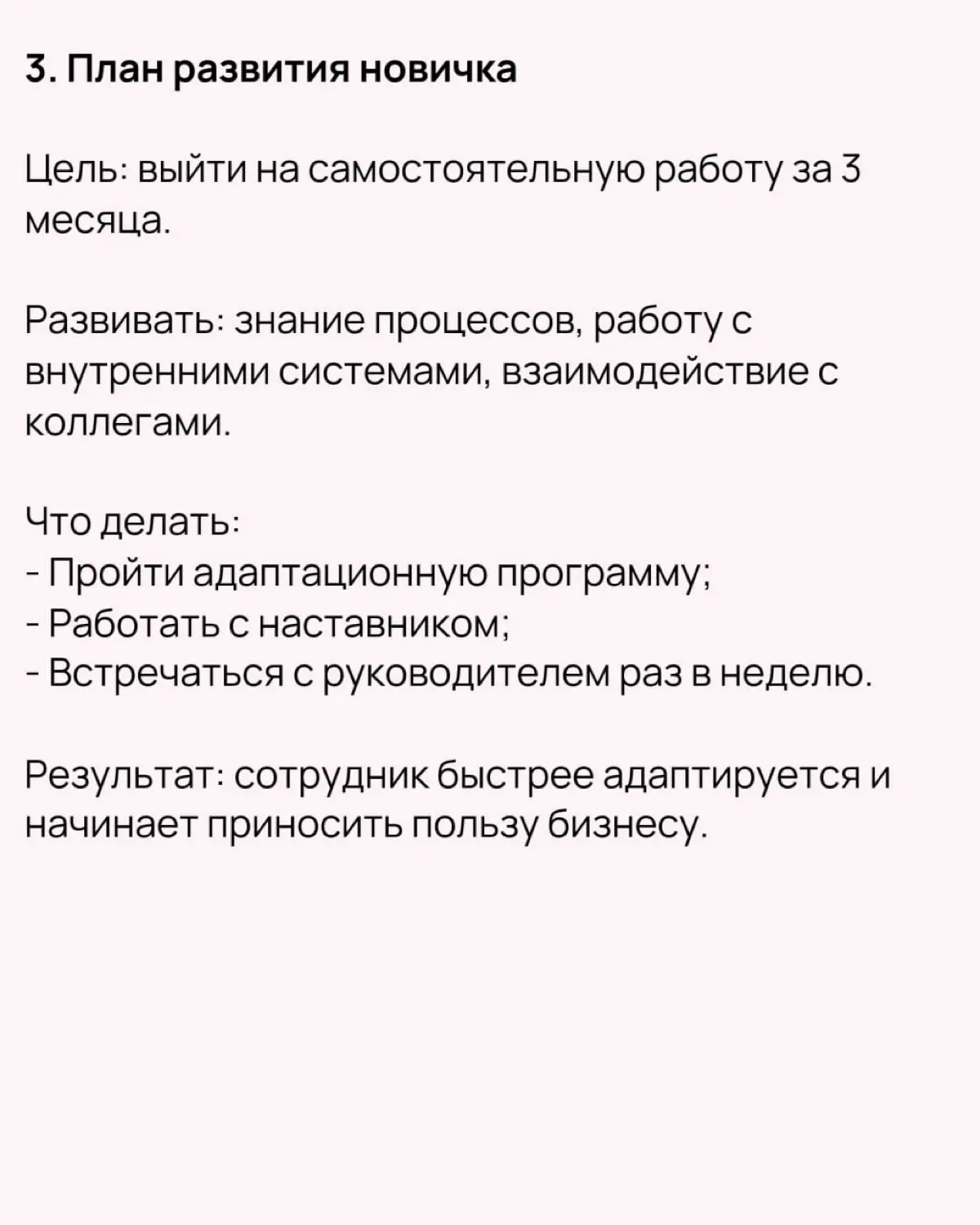 3. План развития новичка

Цель: выйти на самостоятельную работу за 3 месяца.

Развивать: знание процессов, работу с внутренними системами, взаимодействие с коллегами.

Что делать:
- Пройти адаптационную программу;
- Работать с наставником;
- Встречаться с руководителем раз в неделю.

Результат: сотрудник быстрее адаптируется и начинает приносить пользу бизнесу.